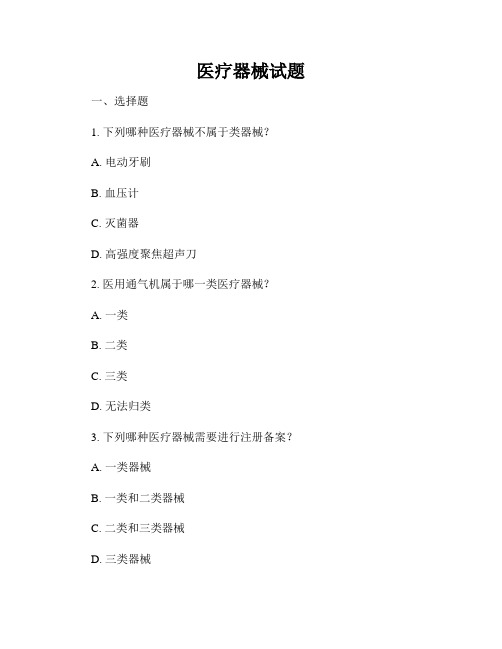 医疗器械试题

一、选择题

1. 下列哪种医疗器械不属于类器械？

A. 电动牙刷

B. 血压计

C. 灭菌器

D. 高强度聚焦超声刀

2. 医用通气机属于哪一类医疗器械？

A. 一类

B. 二类

C. 三类

D. 无法归类

3. 下列哪种医疗器械需要进行注册备案？

A. 一类器械

B. 一类和二类器械

C. 二类和三类器械

D. 三类器械